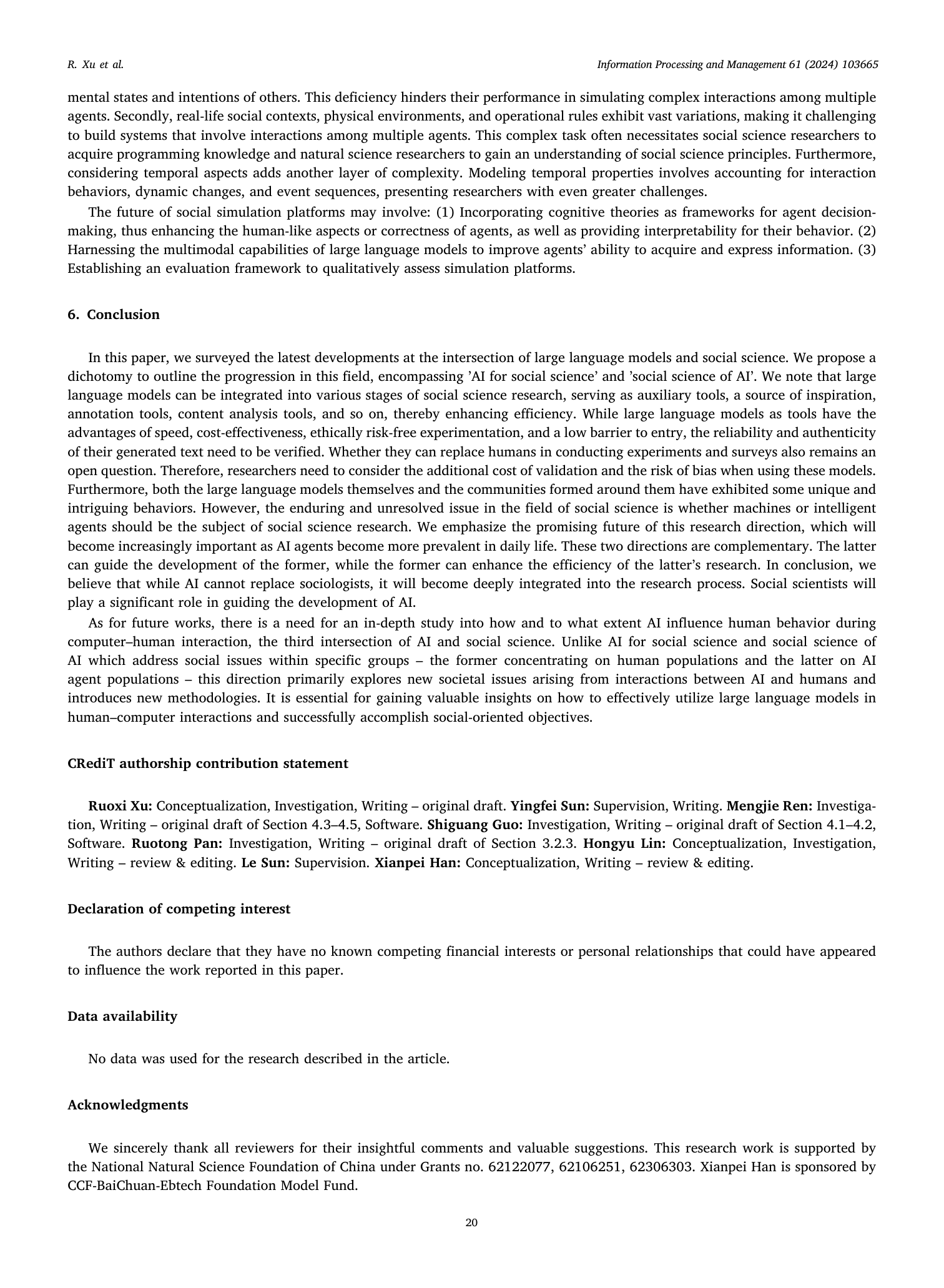 R. Xu et al.

Information Processing and Management 61 (2024) 103665

mental states and intentions of others. This deficiency hinders their performance in simulating complex interactions among multiple agents. Secondly, real-life social contexts, physical environments, and operational rules exhibit vast variations, making it challenging to build systems that involve interactions among multiple agents. This complex task often necessitates social science researchers to acquire programming knowledge and natural science researchers to gain an understanding of social science principles. Furthermore, considering temporal aspects adds another layer of complexity. Modeling temporal properties involves accounting for interaction behaviors, dynamic changes, and event sequences, presenting researchers with even greater challenges.

The future of social simulation platforms may involve: (1) Incorporating cognitive theories as frameworks for agent decision-making, thus enhancing the human-like aspects or correctness of agents, as well as providing interpretability for their behavior. (2) Harnessing the multimodal capabilities of large language models to improve agents' ability to acquire and express information. (3) Establishing an evaluation framework to qualitatively assess simulation platforms.

6. Conclusion

In this paper, we surveyed the latest developments at the intersection of large language models and social science. We propose a dichotomy to outline the progression in this field, encompassing 'AI for social science' and 'social science of AI'. We note that large language models can be integrated into various stages of social science research, serving as auxiliary tools, a source of inspiration, annotation tools, content analysis tools, and so on, thereby enhancing efficiency. While large language models as tools have the advantages of speed, cost-effectiveness, ethically risk-free experimentation, and a low barrier to entry, the reliability and authenticity of their generated text need to be verified. Whether they can replace humans in conducting experiments and surveys also remains an open question. Therefore, researchers need to consider the additional cost of validation and the risk of bias when using these models. Furthermore, both the large language models themselves and the communities formed around them have exhibited some unique and intriguing behaviors. However, the enduring and unresolved issue in the field of social science is whether machines or intelligent agents should be the subject of social science research. We emphasize the promising future of this research direction, which will become increasingly important as AI agents become more prevalent in daily life. These two directions are complementary. The latter can guide the development of the former, while the former can enhance the efficiency of the latter's research. In conclusion, we believe that while AI cannot replace sociologists, it will become deeply integrated into the research process. Social scientists will play a significant role in guiding the development of AI.

As for future works, there is a need for an in-depth study into how and to what extent AI influence human behavior during computer–human interaction, the third intersection of AI and social science. Unlike AI for social science and social science of AI which address social issues within specific groups – the former concentrating on human populations and the latter on AI agent populations – this direction primarily explores new societal issues arising from interactions between AI and humans and introduces new methodologies. It is essential for gaining valuable insights on how to effectively utilize large language models in human–computer interactions and successfully accomplish social-oriented objectives.

CRediT authorship contribution statement

Ruoxi Xu: Conceptualization, Investigation, Writing – original draft. Yingfei Sun: Supervision, Writing. Mengjie Ren: Investigation, Writing – original draft of Section 4.3–4.5, Software. Shiguang Guo: Investigation, Writing – original draft of Section 4.1–4.2, Software. Ruotong Pan: Investigation, Writing – original draft of Section 3.2.3. Hongyu Lin: Conceptualization, Investigation, Writing – review & editing. Le Sun: Supervision. Xianpei Han: Conceptualization, Writing – review & editing.

Declaration of competing interest

The authors declare that they have no known competing financial interests or personal relationships that could have appeared to influence the work reported in this paper.

Data availability

No data was used for the research described in the article.

Acknowledgments

We sincerely thank all reviewers for their insightful comments and valuable suggestions. This research work is supported by the National Natural Science Foundation of China under Grants no. 62122077, 62106251, 62306303. Xianpei Han is sponsored by CCF-BaiChuan-Ebtech Foundation Model Fund.

20